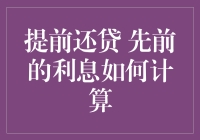 提前还贷 先前的利息如何计算